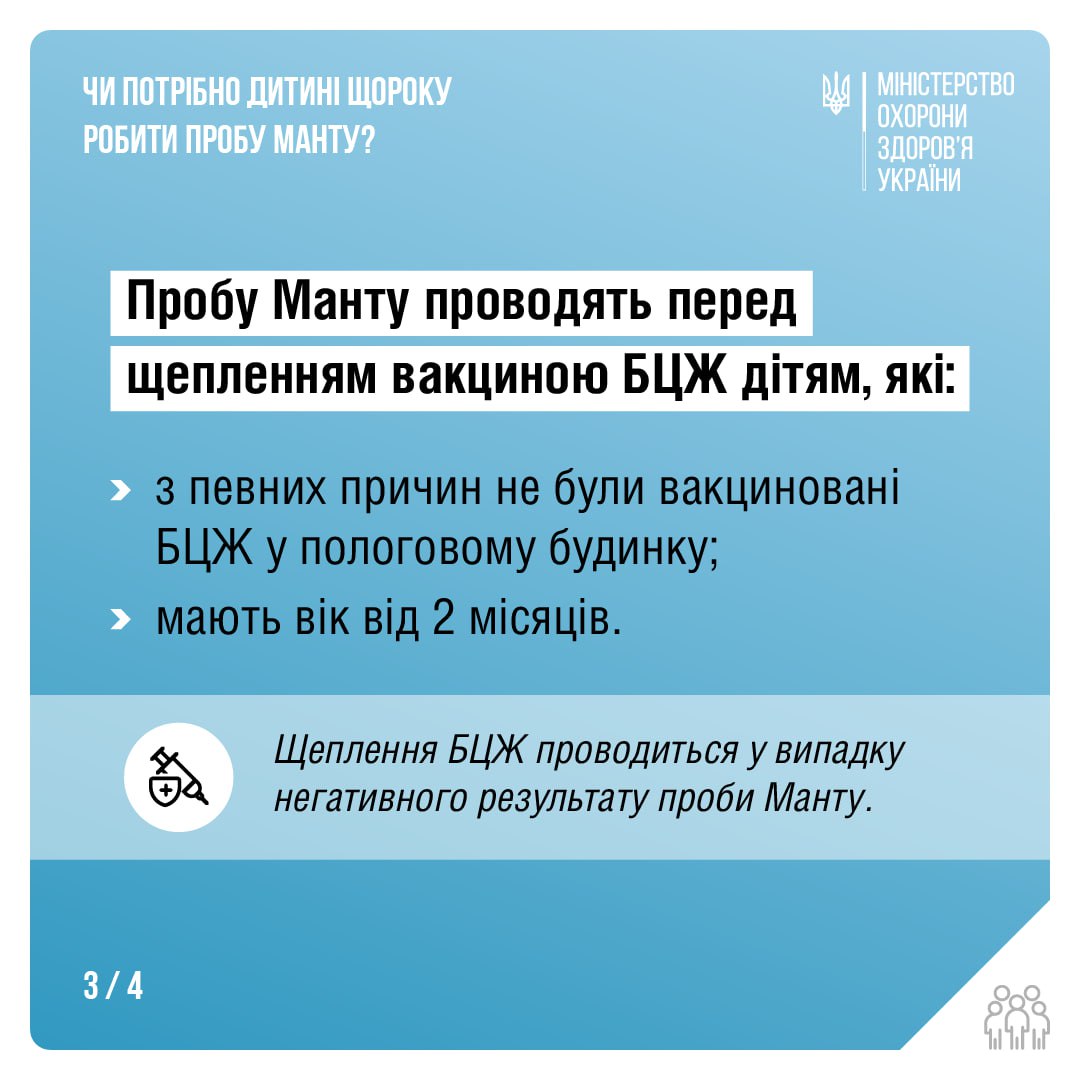 ЧИ ПОТРІБНО ДИТИНІ ЩОРОКУ РОБИТИ ПРОБУ МАНТУ?

МІНІСТЕРСТВО ОХОРОНИ ЗДОРОВ'Я УКРАЇНИ

Пробу Манту проводять перед щепленням вакциною БЦЖ дітям, які:

з певних причин не були вакциновані БЦЖ у пологовому будинку;

мають вік від 2 місяців.

Щеплення БЦЖ проводиться у випадку негативного результату проби Манту.

3 / 4